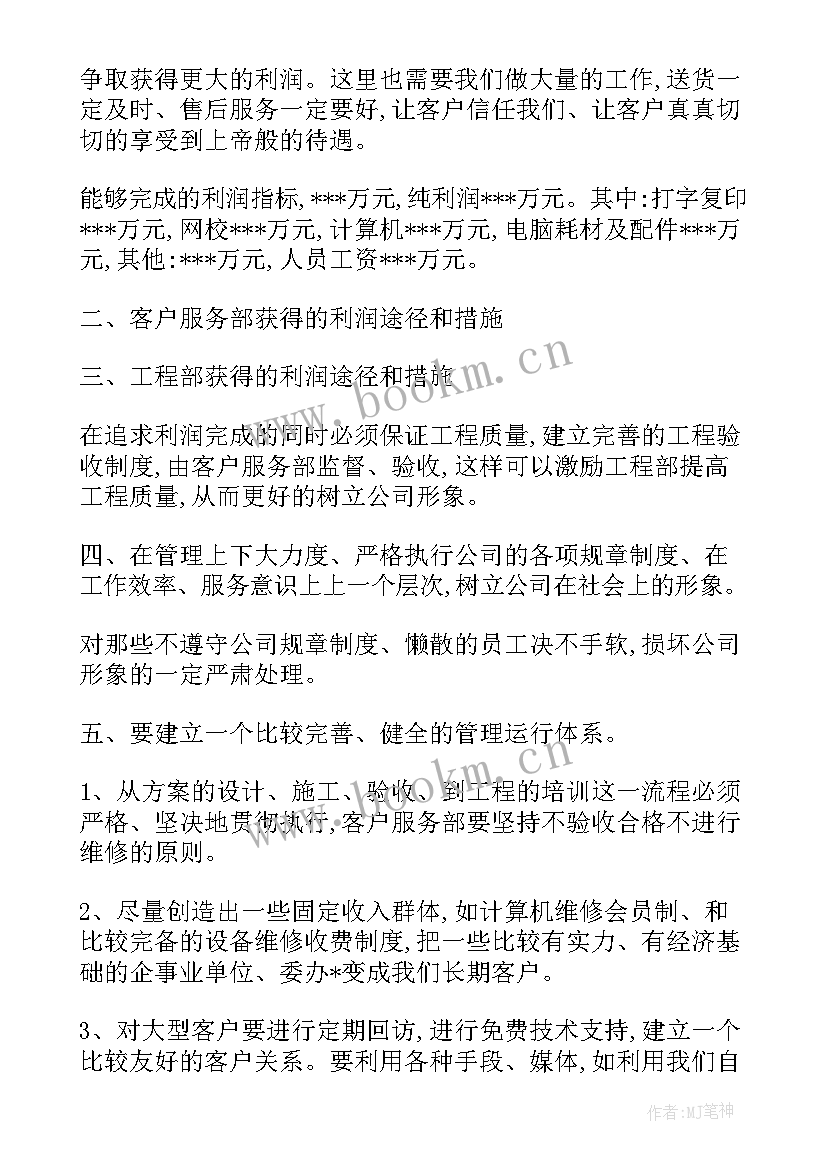 争取获得更大的利润。这里也需要我们做大量的工作,送货一定及时、售后服务一定要好,让客户信任我们、让客户真真切切的享受到上帝般的待遇。

能够完成的利润指标,***万元,纯利润***万元。其中:打字复印***万元,网校***万元,计算机***万元,电脑耗材及配件***万元,其他:***万元,人员工资***万元。

二、客户服务部获得的利润途径和措施

三、工程部获得的利润途径和措施

在追求利润完成的同时必须保证工程质量,建立完善的工程验收制度,由客户服务部监督、验收,这样可以激励工程部提高工程质量,从而更好的树立公司形象。

四、在管理上下大力度、严格执行公司的各项规章制度、在工作效率、服务意识上上一个层次,树立公司在社会上的形象。

对那些不遵守公司规章制度、懒散的员工决不手软,损坏公司形象的一定严肃处理。

五、要建立一个比较完善、健全的管理运行体系。

1、从方案的设计、施工、验收、到工程的培训这一流程必须严格、坚决地贯彻执行,客户服务部要坚持不验收合格不进行维修的原则。

2、尽量创造出一些固定收入群体,如计算机维修会员制、和比较完备的设备维修收费制度,把一些比较有实力、有经济基础的企事业单位、委办*变成我们长期客户。

3、对大型客户要进行定期回访,进行免费技术支持,建立一个比较友好的客户关系。要利用各种手段、媒体,如利用我们自

www.bookm.cn

www.bookm.cn

作者:MJ笔神